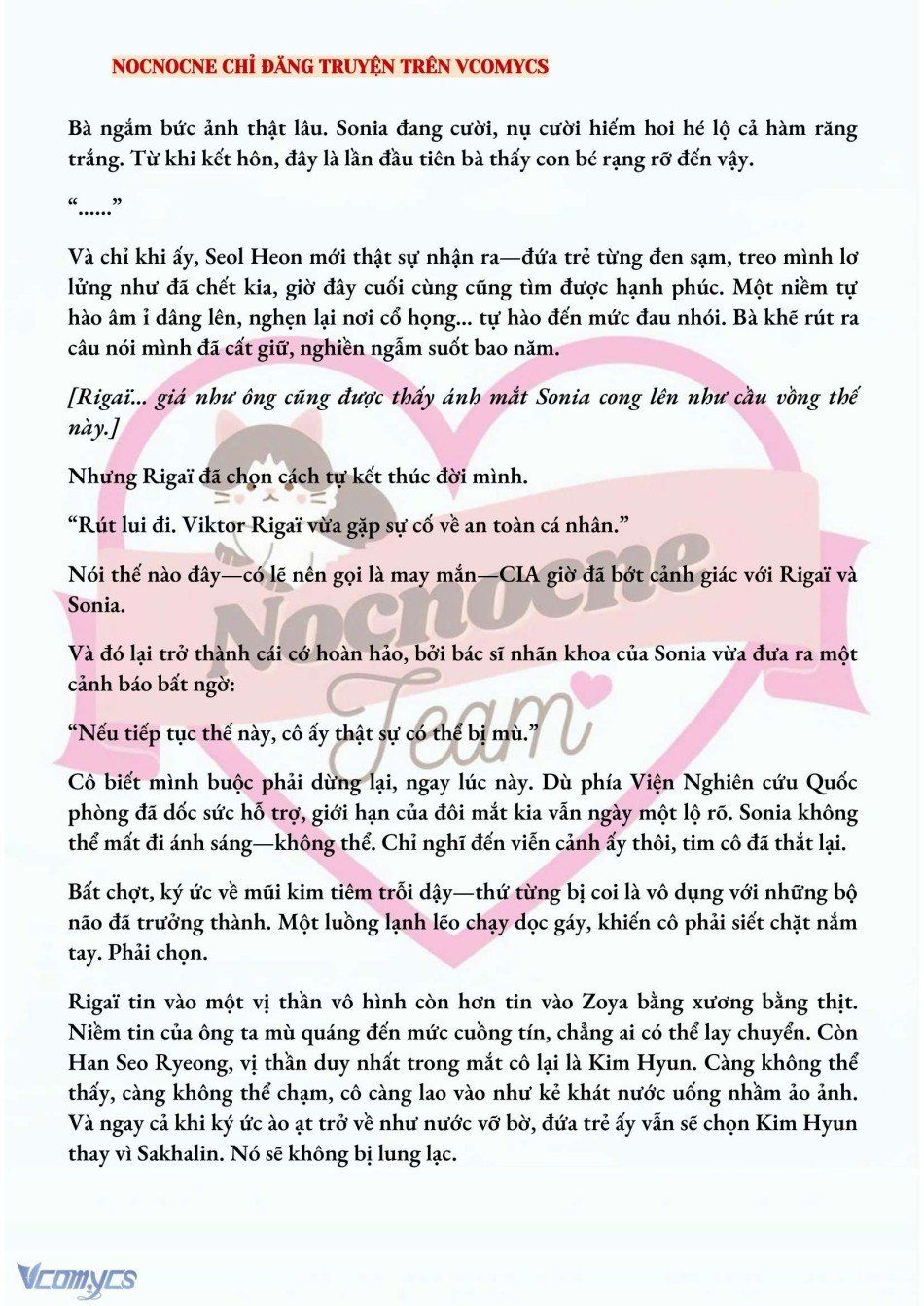 NOCNOCNE CHỈ ĐĂNG TRUYỆN TRÊN VCOMYCS

Bà ngắm bức ảnh thật lâu. Sonia đang cười, nụ cười hiếm hoi hé lộ cả hàm răng trắng. Từ khi kết hôn, đây là lần đầu tiên bà thấy con bé rạng rỡ đến vậy.

“......”

Và chỉ khi ấy, Seol Heon mới thật sự nhận ra—đứa trẻ từng đen sạm, treo mình lơ lửng như đã chết kia, giờ đây cuối cùng cũng tìm được hạnh phúc. Một niềm tự hào âm ỉ dâng lên, nghẹn lại nơi cổ họng... tự hào đến mức đau nhói. Bà khẽ rút ra câu nói mình đã cất giữ, nghiền ngẫm suốt bao năm.

[Rigaï... giá như ông cũng được thấy ánh mắt Sonia cong lên như cầu vồng thế này.]

Nhưng Rigaï đã chọn cách tự kết thúc đời mình.

“Rút lui đi. Viktor Rigaï vừa gặp sự cố về an toàn cá nhân.”

Nói thế nào đây—có lẽ nên gọi là may mắn—CIA giờ đã bớt cảnh giác với Rigaï và Sonia.

Và đó lại trở thành cái cớ hoàn hảo, bởi bác sĩ nhãn khoa của Sonia vừa đưa ra một cảnh báo bất ngờ:

“Nếu tiếp tục thế này, cô ấy thật sự có thể bị mù.”

Cô biết mình buộc phải dừng lại, ngay lúc này. Dù phía Viện Nghiên cứu Quốc phòng đã dốc sức hỗ trợ, giới hạn của đôi mắt kia vẫn ngày một lộ rõ. Sonia không thể mất đi ánh sáng—không thể. Chỉ nghĩ đến viễn cảnh ấy thôi, tim cô đã thắt lại.

Bất chợt, ký ức về mũi kim tiêm trỗi dậy—thứ từng bị coi là vô dụng với những bộ não đã trưởng thành. Một luồng lạnh lẽo chạy dọc gáy, khiến cô phải siết chặt nắm tay. Phải chọn.

Rigaï tin vào một vị thần vô hình còn hơn tin vào Zoya bằng xương bằng thịt. Niềm tin của ông ta mù quáng đến mức cuồng tín, chẳng ai có thể lay chuyển. Còn Han Seo Ryeong, vị thần duy nhất trong mắt cô lại là Kim Hyun. Càng không thể thấy, càng không thể chạm, cô càng lao vào như kẻ khát nước uống nhầm ảo ảnh. Và ngay cả khi ký ức ào ạt trở về như nước vỡ bờ, đứa trẻ ấy vẫn sẽ chọn Kim Hyun thay vì Sakhalin. Nó sẽ không bị lung lạc.

Nocnocne Team

Vcomycs